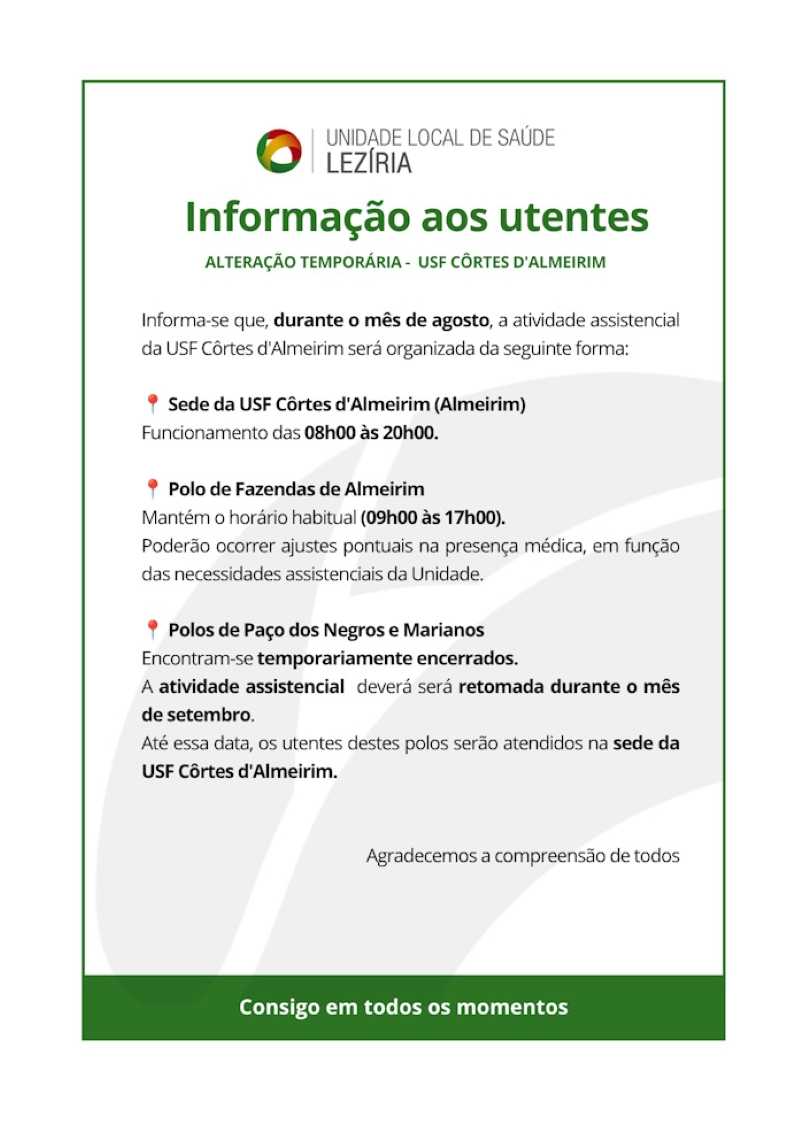 UNIDADE LOCAL DE SAÚDE
LEZÍRIA

Informação aos utentes

ALTERAÇÃO TEMPORÁRIA - USF CÔRTES D'ALMEIRIM

Informa-se que, durante o mês de agosto, a atividade assistencial da USF Côrtes d'Almeirim será organizada da seguinte forma:

📍 Sede da USF Côrtes d'Almeirim (Almeirim)
Funcionamento das 08h00 às 20h00.

📍 Polo de Fazendas de Almeirim
Mantém o horário habitual (09h00 às 17h00).
Poderão ocorrer ajustes pontuais na presença médica, em função das necessidades assistenciais da Unidade.

📍 Polos de Paço dos Negros e Marianos
Encontram-se temporariamente encerrados.
A atividade assistencial deverá será retomada durante o mês de setembro.
Até essa data, os utentes destes polos serão atendidos na sede da USF Côrtes d'Almeirim.

Agradecemos a compreensão de todos

Consigo em todos os momentos